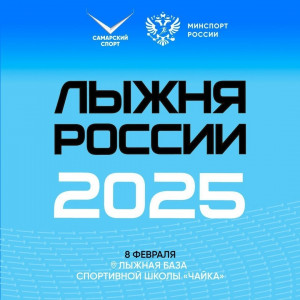 САМАРСКИЙ СПОРТ

МИНСПОРТ РОССИИ

ЛЫЖНЯ РОССИИ

2025

8 ФЕВРАЛЯ

ЛЫЖНАЯ БАЗА СПОРТИВНОЙ ШКОЛЫ «ЧАЙКА»